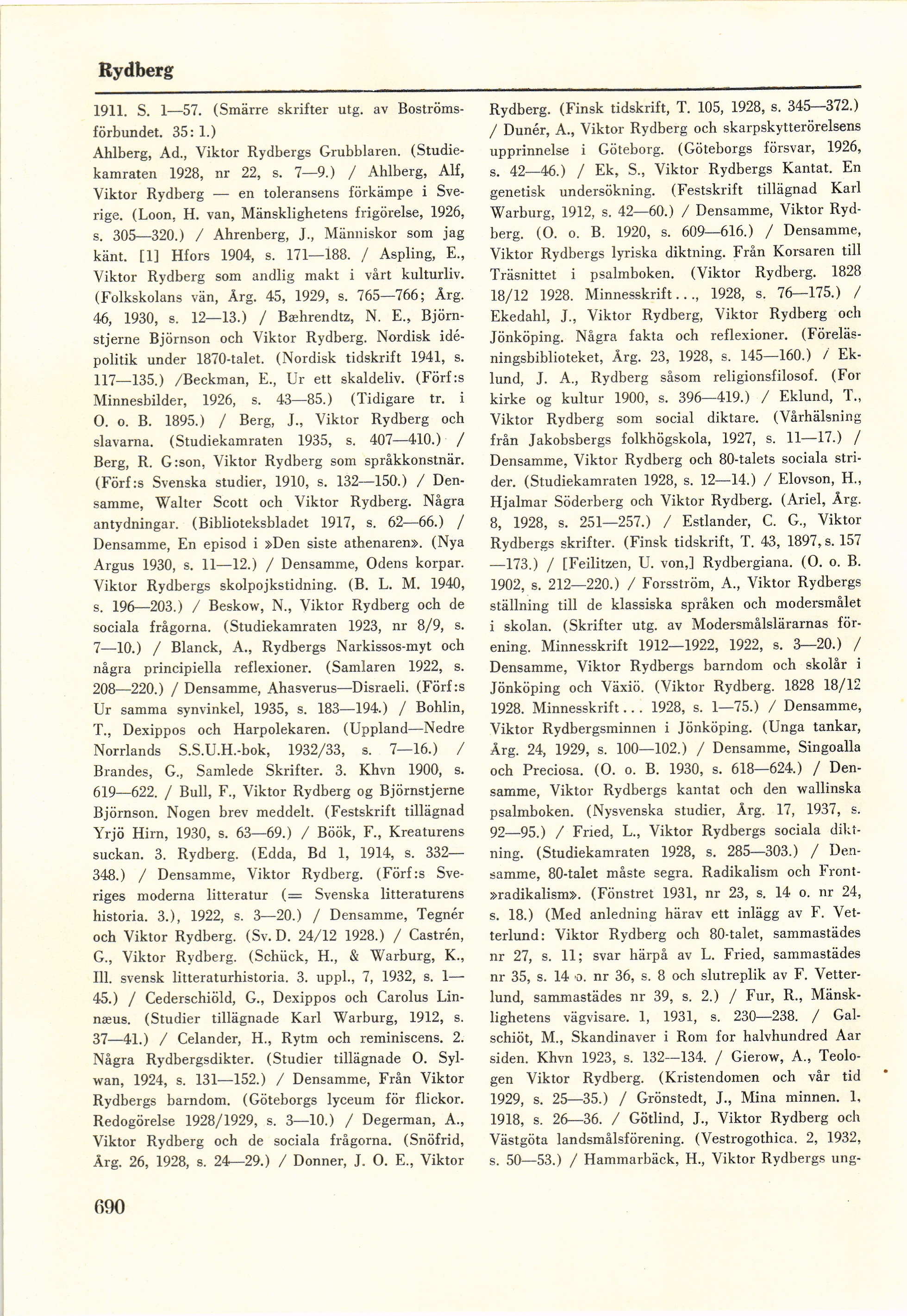 Rydberg

1911. S. 1—57. (Smärre skrifter utg. av Boströmsförbundet. 35: 1.)
Ahlberg, Ad., Viktor Rydbergs Grubblaren. (Studiekamraten 1928, nr 22, s. 7—9.) / Ahlberg, Alf, Viktor Rydberg — en toleransens förkämpe i Sverige. (Loon, H. van, Mänsklighetens frigörelse, 1926, s. 305—320.) / Ahrenberg, J., Människor som jag känt. [1] Hfors 1904, s. 171—188. / Aspling, E., Viktor Rydberg som andlig makt i vårt kulturliv. (Folkskolans vän, Årg. 45, 1929, s. 765—766; Årg. 46, 1930, s. 12—13.) / Bæhrendtz, N. E., Björnstjerne Björnson och Viktor Rydberg. Nordisk idépolitik under 1870-talet. (Nordisk tidskrift 1941, s. 117—135.) /Beckman, E., Ur ett skaldeliv. (Förf:s Minnesbilder, 1926, s. 43—85.) (Tidigare tr. i O. o. B. 1895.) / Berg, J., Viktor Rydberg och slavarna. (Studiekamraten 1935, s. 407—410.) / Berg, R. G:son, Viktor Rydberg som språkkonstnär. (Förf:s Svenska studier, 1910, s. 132—150.) / Densamme, Walter Scott och Viktor Rydberg. Några antydningar. (Biblioteksbladet 1917, s. 62—66.) / Densamme, En episod i »Den siste athenaren». (Nya Argus 1930, s. 11—12.) / Densamme, Odens korpar. Viktor Rydbergs skolpojkstidning. (B. L. M. 1940, s. 196—203.) / Beskow, N., Viktor Rydberg och de sociala frågorna. (Studiekamraten 1923, nr 8/9, s. 7—10.) / Blanck, A., Rydbergs Narkissos-myt och några principiella reflexioner. (Samlaren 1922, s. 208—220.) / Densamme, Ahasverus—Disraeli. (Förf:s Ur samma synvinkel, 1935, s. 183—194.) / Bohlin, T., Dexippos och Harpolekaren. (Uppland—Nedre Norrlands S.S.U.H.-bok, 1932/33, s. 7—16.) / Brandes, G., Samlede Skrifter. 3. Khvn 1900, s. 619—622. / Bull, F., Viktor Rydberg og Björnstjerne Björnson. Nogen brev meddelt. (Festskrift tillägnad Yrjö Hirn, 1930, s. 63—69.) / Böök, F., Kreaturens suckan. 3. Rydberg. (Edda, Bd 1, 1914, s. 332—348.) / Densamme, Viktor Rydberg. (Förf:s Sveriges moderna litteratur (= Svenska litteraturens historia. 3.), 1922, s. 3—20.) / Densamme, Tegnér och Viktor Rydberg. (Sv. D. 24/12 1928.) / Castrén, G., Viktor Rydberg. (Schück, H., & Warburg, K., Ill. svensk litteraturhistoria. 3. uppl., 7, 1932, s. 1—45.) / Cederschiöld, G., Dexippos och Carolus Linnæus. (Studier tillägnade Karl Warburg, 1912, s. 37—41.) / Celander, H., Rytm och reminiscens. 2. Några Rydbergsdikter. (Studier tillägnade O. Sylwan, 1924, s. 131—152.) / Densamme, Från Viktor Rydbergs barndom. (Göteborgs lyceum för flickor. Redogörelse 1928/1929, s. 3—10.) / Degerman, A., Viktor Rydberg och de sociala frågorna. (Snöfrid, Årg. 26, 1928, s. 24—29.) / Donner, J. O. E., Viktor Rydberg. (Finsk tidskrift, T. 105, 1928, s. 345—372.) / Dunér, A., Viktor Rydberg och skarpskytterörelsens upprinnelse i Göteborg. (Göteborgs försvar, 1926, s. 42—46.) / Ek, S., Viktor Rydbergs Kantat. En genetisk undersökning. (Festskrift tillägnad Karl Warburg, 1912, s. 42—60.) / Densamme, Viktor Rydberg. (O. o. B. 1920, s. 609—616.) / Densamme, Viktor Rydbergs lyriska diktning. Från Korsaren till Träsnittet i psalmboken. (Viktor Rydberg. 1828 18/12 1928. Minnesskrift..., 1928, s. 76—175.) / Ekedahl, J., Viktor Rydberg, Viktor Rydberg och Jönköping. Några fakta och reflexioner. (Föreläsningsbiblioteket, Årg. 23, 1928, s. 145—160.) / Eklund, J. A., Rydberg såsom religionsfilosof. (For kirke og kultur 1900, s. 396—419.) / Eklund, T., Viktor Rydberg som social diktare. (Vårhälsning från Jakobsbergs folkhögskola, 1927, s. 11—17.) / Densamme, Viktor Rydberg och 80-talets sociala strider. (Studiekamraten 1928, s. 12—14.) / Elovson, H., Hjalmar Söderberg och Viktor Rydberg. (Ariel, Årg. 8, 1928, s. 251—257.) / Estlander, C. G., Viktor Rydbergs skrifter. (Finsk tidskrift, T. 43, 1897, s. 157—173.) / [Feilitzen, U. von,] Rydbergiana. (O. o. B. 1902, s. 212—220.) / Forsström, A., Viktor Rydbergs ställning till de klassiska språken och modersmålet i skolan. (Skrifter utg. av Modersmålslärarnas förening. Minnesskrift 1912—1922, 1922, s. 3—20.) / Densamme, Viktor Rydbergs barndom och skolår i Jönköping och Växiö. (Viktor Rydberg. 1828 18/12 1928. Minnesskrift... 1928, s. 1—75.) / Densamme, Viktor Rydbergsminnen i Jönköping. (Unga tankar, Årg. 24, 1929, s. 100—102.) / Densamme, Singoalla och Preciosa. (O. o. B. 1930, s. 618—624.) / Densamme, Viktor Rydbergs kantat och den wallinska psalmboken. (Nysvenska studier, Årg. 17, 1937, s. 92—95.) / Fried, L., Viktor Rydbergs sociala diktning. (Studiekamraten 1928, s. 285—303.) / Densamme, 80-talet måste segra. Radikalism och Front»radikalism». (Fönstret 1931, nr 23, s. 14 o. nr 24, s. 18.) (Med anledning härav ett inlägg av F. Vetterlund: Viktor Rydberg och 80-talet, sammastädes nr 27, s. 11; svar härpå av L. Fried, sammastädes nr 35, s. 14 o. nr 36, s. 8 och slutreplik av F. Vetterlund, sammastädes nr 39, s. 2.) / Fur, R., Mänsklighetens vägvisare. 1, 1931, s. 230—238. / Galschiöt, M., Skandinaver i Rom for halvhundred Aar siden. Khvn 1923, s. 132—134. / Gierow, A., Teologen Viktor Rydberg. (Kristendomen och vår tid 1929, s. 25—35.) / Grönstedt, J., Mina minnen. 1, 1918, s. 26—36. / Götlind, J., Viktor Rydberg och Västgöta landsmålsförening. (Vestrogothica. 2, 1932, s. 50—53.) / Hammarbäck, H., Viktor Rydbergs ung-

690